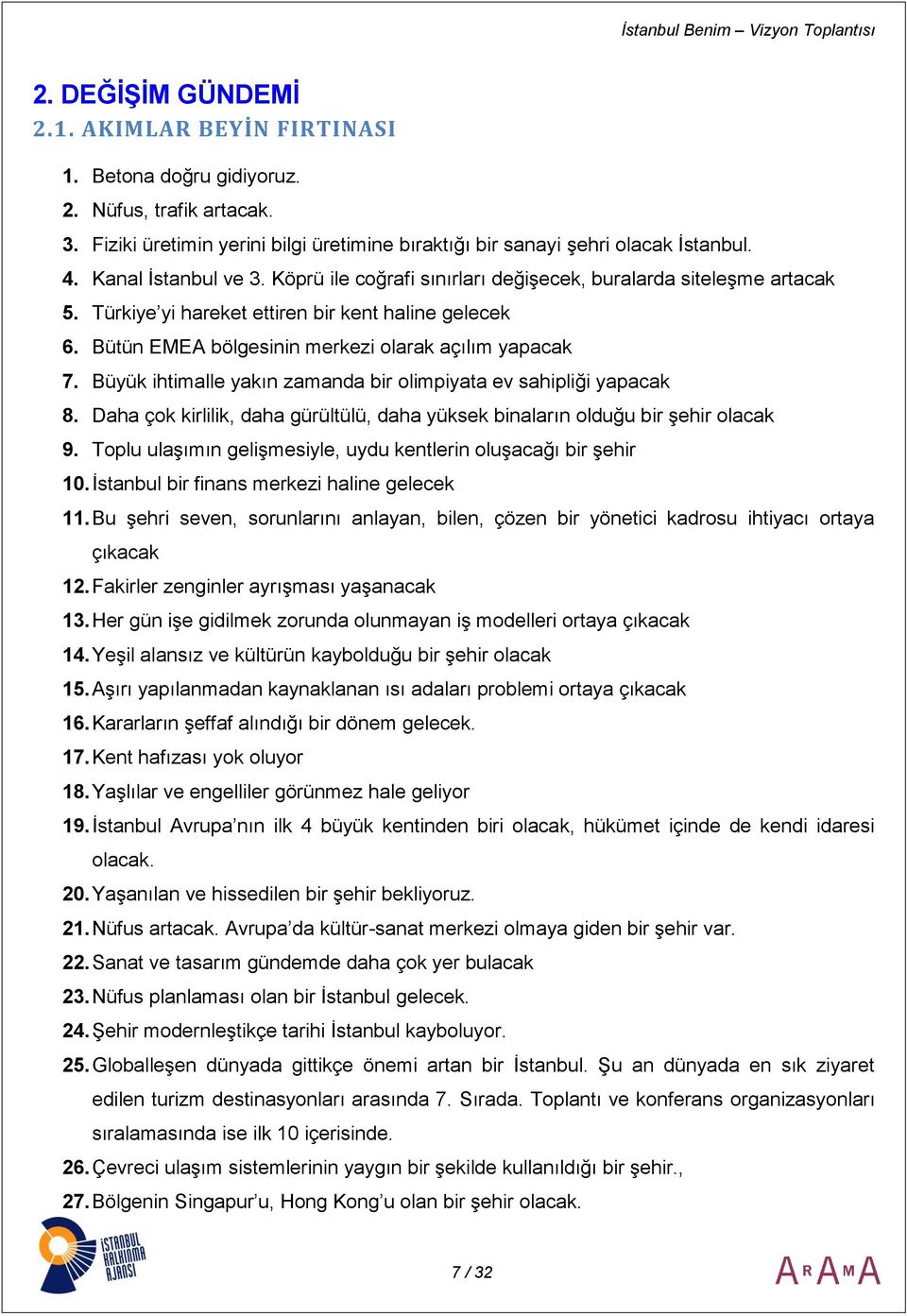 İstanbul Benim – Vizyon Toplantısı

2. DEĞİŞİM GÜNDEMİ

2.1. AKIMLAR BEYİN FIRTINASI

1. Betona doğru gidiyoruz.
2. Nüfus, trafik artacak.
3. Fiziki üretimin yerini bilgi üretimine bıraktığı bir sanayi şehri olacak İstanbul.
4. Kanal İstanbul ve 3. Köprü ile coğrafi sınırları değişecek, buralarda siteleşme artacak
5. Türkiye'yi hareket ettiren bir kent haline gelecek
6. Bütün EMEA bölgesinin merkezi olarak açılım yapacak
7. Büyük ihtimalle yakın zamanda bir olimpiyata ev sahipliği yapacak
8. Daha çok kirlilik, daha gürültülü, daha yüksek binaların olduğu bir şehir olacak
9. Toplu ulaşımın gelişmesiyle, uydu kentlerin oluşacağı bir şehir
10. İstanbul bir finans merkezi haline gelecek
11. Bu şehri seven, sorunlarını anlayan, bilen, çözen bir yönetici kadrosu ihtiyacı ortaya çıkacak
12. Fakirler zenginler ayrışması yaşanacak
13. Her gün işe gidilmek zorunda olunmayan iş modelleri ortaya çıkacak
14. Yeşil alansız ve kültürün kaybolduğu bir şehir olacak
15. Aşırı yapılanmadan kaynaklanan ısı adaları problemi ortaya çıkacak
16. Kararların şeffaf alındığı bir dönem gelecek.
17. Kent hafızası yok oluyor
18. Yaşlılar ve engelliler görünmez hale geliyor
19. İstanbul Avrupa'nın ilk 4 büyük kentinden biri olacak, hükümet içinde de kendi idaresi olacak.
20. Yaşanılan ve hissedilen bir şehir bekliyoruz.
21. Nüfus artacak. Avrupa'da kültür-sanat merkezi olmaya giden bir şehir var.
22. Sanat ve tasarım gündemde daha çok yer bulacak
23. Nüfus planlaması olan bir İstanbul gelecek.
24. Şehir modernleştikçe tarihi İstanbul kayboluyor.
25. Globalleşen dünyada gittikçe önemi artan bir İstanbul. Şu an dünyada en sık ziyaret edilen turizm destinasyonları arasında 7. Sırada. Toplantı ve konferans organizasyonları sıralamasında ise ilk 10 içerisinde.
26. Çevreci ulaşım sistemlerinin yaygın bir şekilde kullanıldığı bir şehir.,
27. Bölgenin Singapur'u, Hong Kong'u olan bir şehir olacak.

İSTANBUL KALKINMA AJANSI

7 / 32

ARAMA